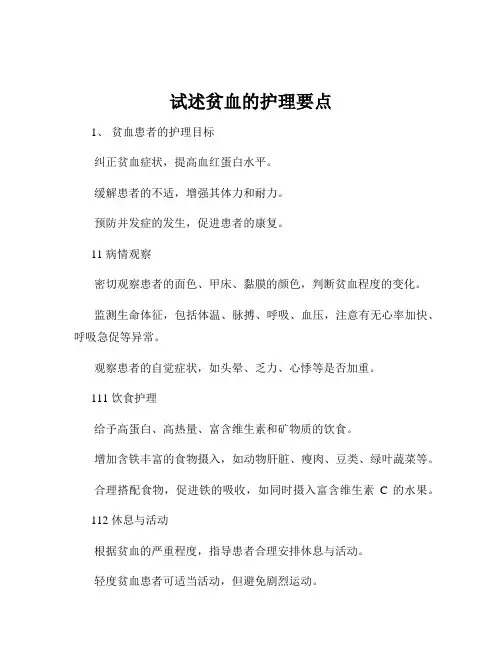 试述贫血的护理要点

1、 贫血患者的护理目标

纠正贫血症状，提高血红蛋白水平。

缓解患者的不适，增强其体力和耐力。

预防并发症的发生，促进患者的康复。

11 病情观察

密切观察患者的面色、甲床、黏膜的颜色，判断贫血程度的变化。

监测生命体征，包括体温、脉搏、呼吸、血压，注意有无心率加快、呼吸急促等异常。

观察患者的自觉症状，如头晕、乏力、心悸等是否加重。

111 饮食护理

给予高蛋白、高热量、富含维生素和矿物质的饮食。

增加含铁丰富的食物摄入，如动物肝脏、瘦肉、豆类、绿叶蔬菜等。

合理搭配食物，促进铁的吸收，如同时摄入富含维生素 C 的水果。

112 休息与活动

根据贫血的严重程度，指导患者合理安排休息与活动。

轻度贫血患者可适当活动，但避免剧烈运动。